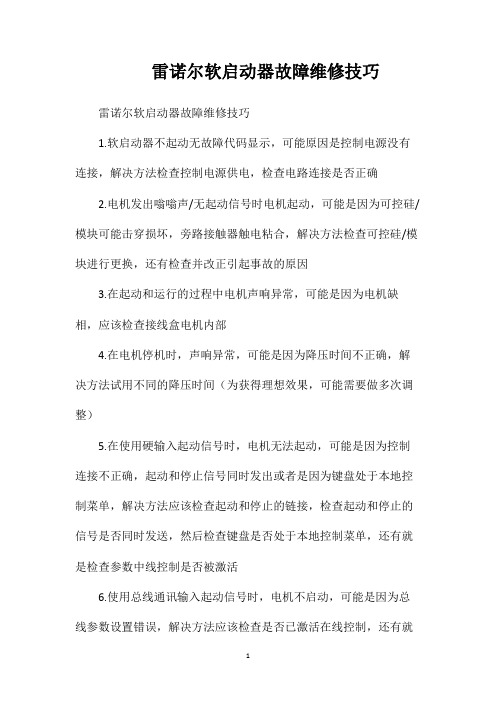 雷诺尔软启动器故障维修技巧

雷诺尔软启动器故障维修技巧

1.软启动器不起动无故障代码显示，可能原因是控制电源没有连接，解决方法检查控制电源供电，检查电路连接是否正确

2.电机发出嗡嗡声/无起动信号时电机起动，可能是因为可控硅/模块可能击穿损坏，旁路接触器触电粘合，解决方法检查可控硅/模块进行更换，还有检查并改正引起事故的原因

3.在起动和运行的过程中电机声响异常，可能是因为电机缺相，应该检查接线盒电机内部

4.在电机停机时，声响异常，可能是因为降压时间不正确，解决方法试用不同的降压时间（为获得理想效果，可能需要做多次调整）

5.在使用硬输入起动信号时，电机无法起动，可能是因为控制连接不正确，起动和停止信号同时发出或者是因为键盘处于本地控制菜单，解决方法应该检查起动和停止的链接，检查起动和停止的信号是否同时发送，然后检查键盘是否处于本地控制菜单，还有就是检查参数中线控制是否被激活

6.使用总线通讯输入起动信号时，电机不启动，可能是因为总线参数设置错误，解决方法应该检查是否已激活在线控制，还有就

1